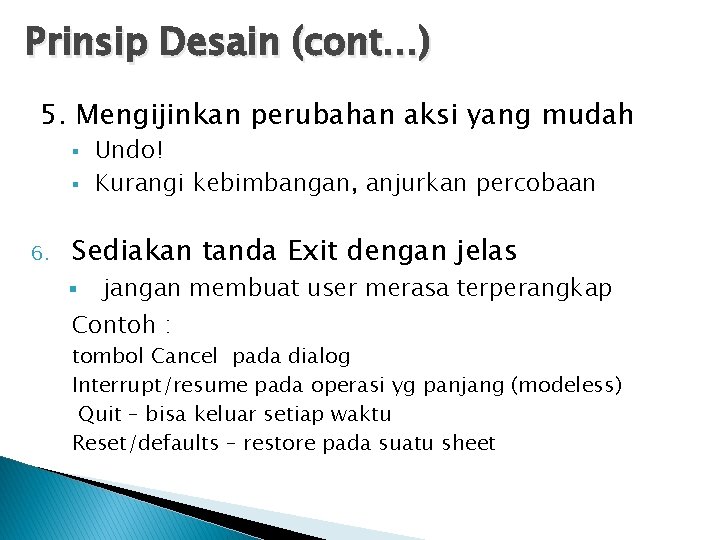 Prinsip Desain (cont…)

5. Mengijinkan perubahan aksi yang mudah

▪ Undo!
▪ Kurangi kebimbangan, anjurkan percobaan

6. Sediakan tanda Exit dengan jelas

▪ jangan membuat user merasa terperangkap

Contoh :
tombol Cancel pada dialog
Interrupt/resume pada operasi yg panjang (modeless)
Quit – bisa keluar setiap waktu
Reset/defaults – restore pada suatu sheet